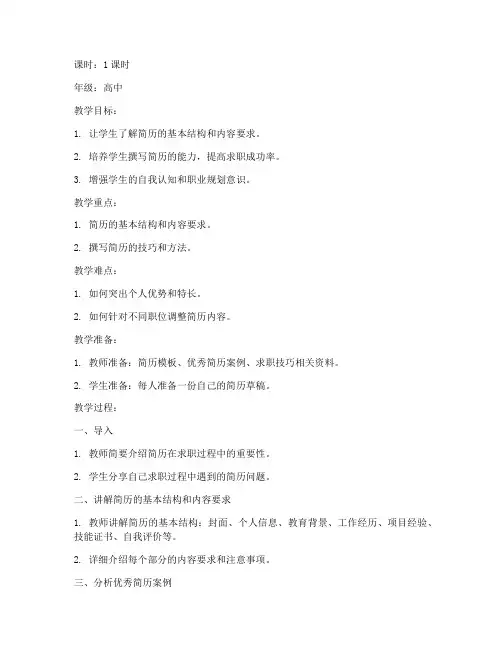 课时：1 课时

年级：高中

教学目标：

1. 让学生了解简历的基本结构和内容要求。

2. 培养学生撰写简历的能力，提高求职成功率。

3. 增强学生的自我认知和职业规划意识。

教学重点：

1. 简历的基本结构和内容要求。

2. 撰写简历的技巧和方法。

教学难点：

1. 如何突出个人优势和特长。

2. 如何针对不同职位调整简历内容。

教学准备：

1. 教师准备：简历模板、优秀简历案例、求职技巧相关资料。

2. 学生准备：每人准备一份自己的简历草稿。

教学过程：

一、导入

1. 教师简要介绍简历在求职过程中的重要性。

2. 学生分享自己求职过程中遇到的简历问题。

二、讲解简历的基本结构和内容要求

1. 教师讲解简历的基本结构：封面、个人信息、教育背景、工作经历、项目经验、技能证书、自我评价等。

2. 详细介绍每个部分的内容要求和注意事项。

三、分析优秀简历案例